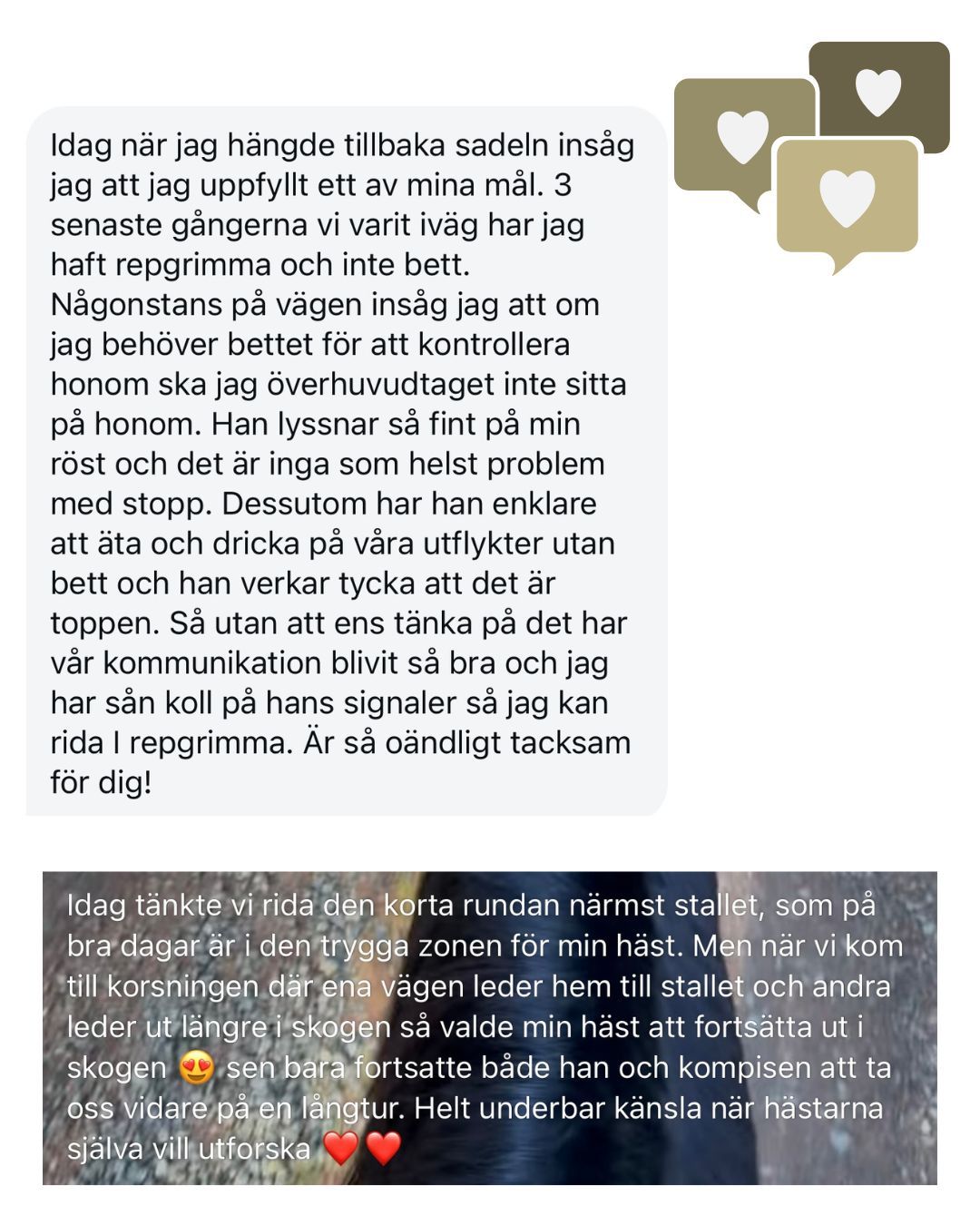 Idag när jag hängde tillbaka sadeln insåg jag att jag uppfyllt ett av mina mål. 3 senaste gångerna vi varit iväg har jag haft repgrimma och inte bett. Någonstans på vägen insåg jag att om jag behöver bettet för att kontrollera honom ska jag överhuvudtaget inte sitta på honom. Han lyssnar så fint på min röst och det är inga som helst problem med stopp. Dessutom har han enklare att äta och dricka på våra utflykter utan bett och han verkar tycka att det är toppen. Så utan att ens tänka på det har vår kommunikation blivit så bra och jag har sån koll på hans signaler så jag kan rida I repgrimma. Är så oändligt tacksam för dig!

Idag tänkte vi rida den korta rundan närmst stallet, som på bra dagar är i den trygga zonen för min häst. Men när vi kom till korsningen där ena vägen leder hem till stallet och andra leder ut längre i skogen så valde min häst att fortsätta ut i skogen 😍 sen bara fortsatte både han och kompisen att ta oss vidare på en långtur. Helt underbar känsla när hästarna själva vill utforska ❤️❤️